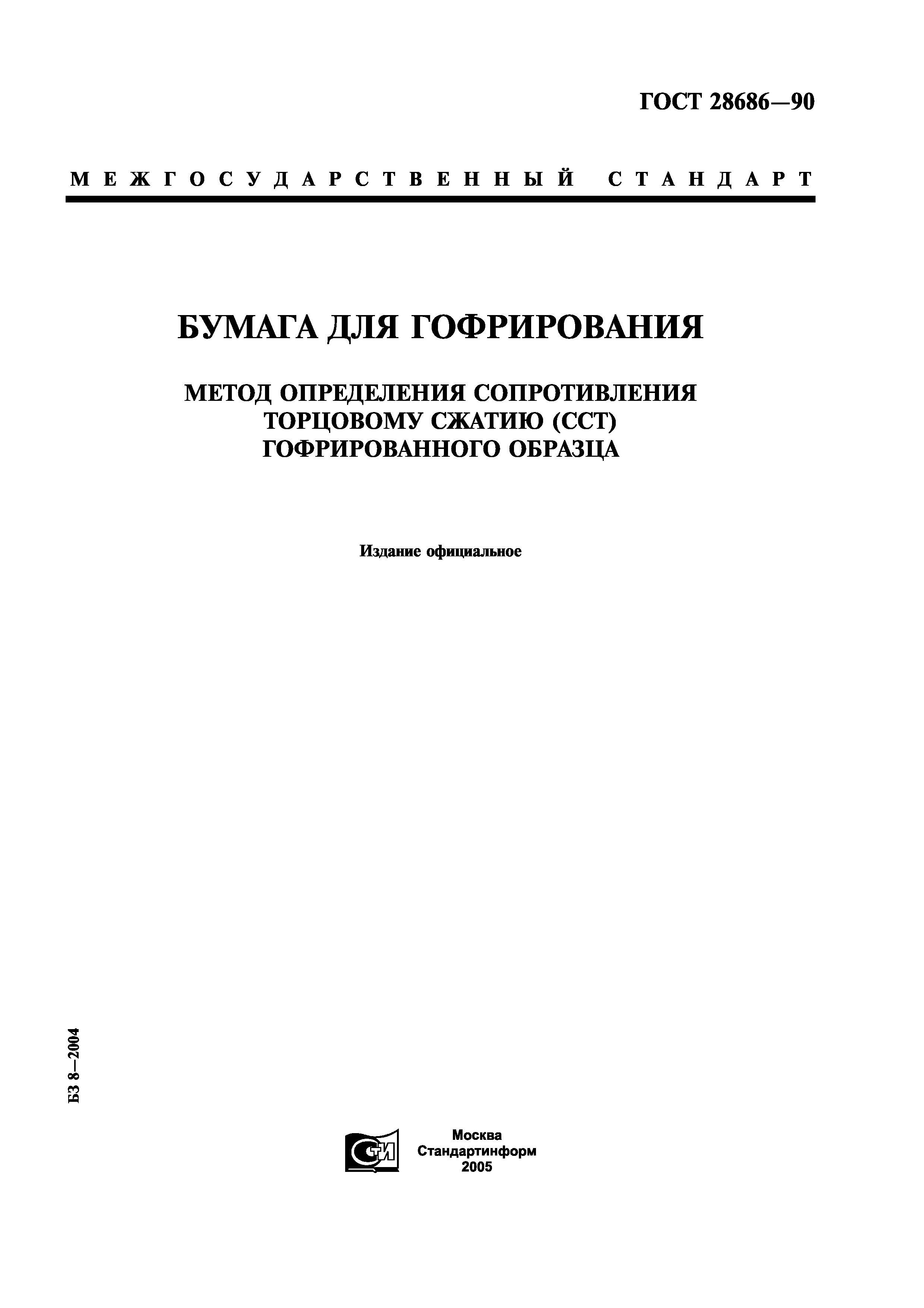 ГОСТ 28686—90

МЕЖГОСУДАРСТВЕННЫЙ СТАНДАРТ

БУМАГА ДЛЯ ГОФРИРОВАНИЯ

МЕТОД ОПРЕДЕЛЕНИЯ СОПРОТИВЛЕНИЯ ТОРЦОВОМУ СЖАТИЮ (ССТ) ГОФРИРОВАННОГО ОБРАЗЦА

Издание официальное

БЗ 8—2004

СТИ

Москва
Стандартинформ
2005